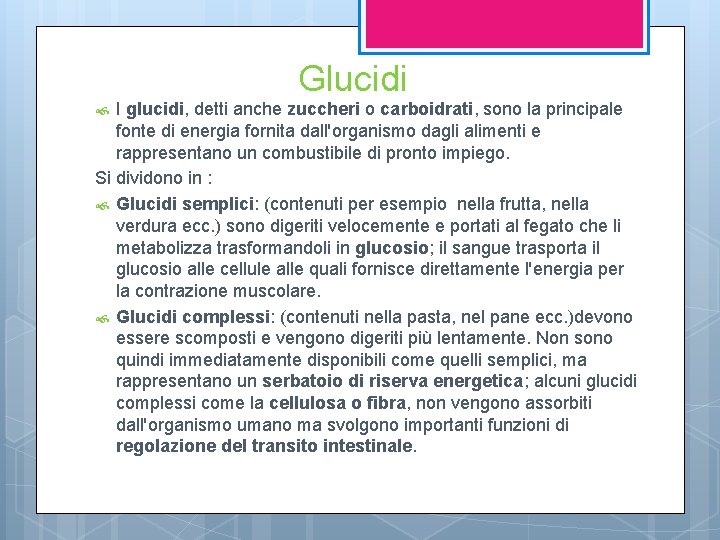 Glucidi

I glucidi, detti anche zuccheri o carboidrati, sono la principale fonte di energia fornita dall'organismo dagli alimenti e rappresentano un combustibile di pronto impiego.

Si dividono in :

Glucidi semplici: (contenuti per esempio nella frutta, nella verdura ecc.) sono digeriti velocemente e portati al fegato che li metabolizza trasformandoli in glucosio; il sangue trasporta il glucosio alle cellule alle quali fornisce direttamente l'energia per la contrazione muscolare.

Glucidi complessi: (contenuti nella pasta, nel pane ecc.)devono essere scomposti e vengono digeriti più lentamente. Non sono quindi immediatamente disponibili come quelli semplici, ma rappresentano un serbatoio di riserva energetica; alcuni glucidi complessi come la cellulosa o fibra, non vengono assorbiti dall'organismo umano ma svolgono importanti funzioni di regolazione del transito intestinale.